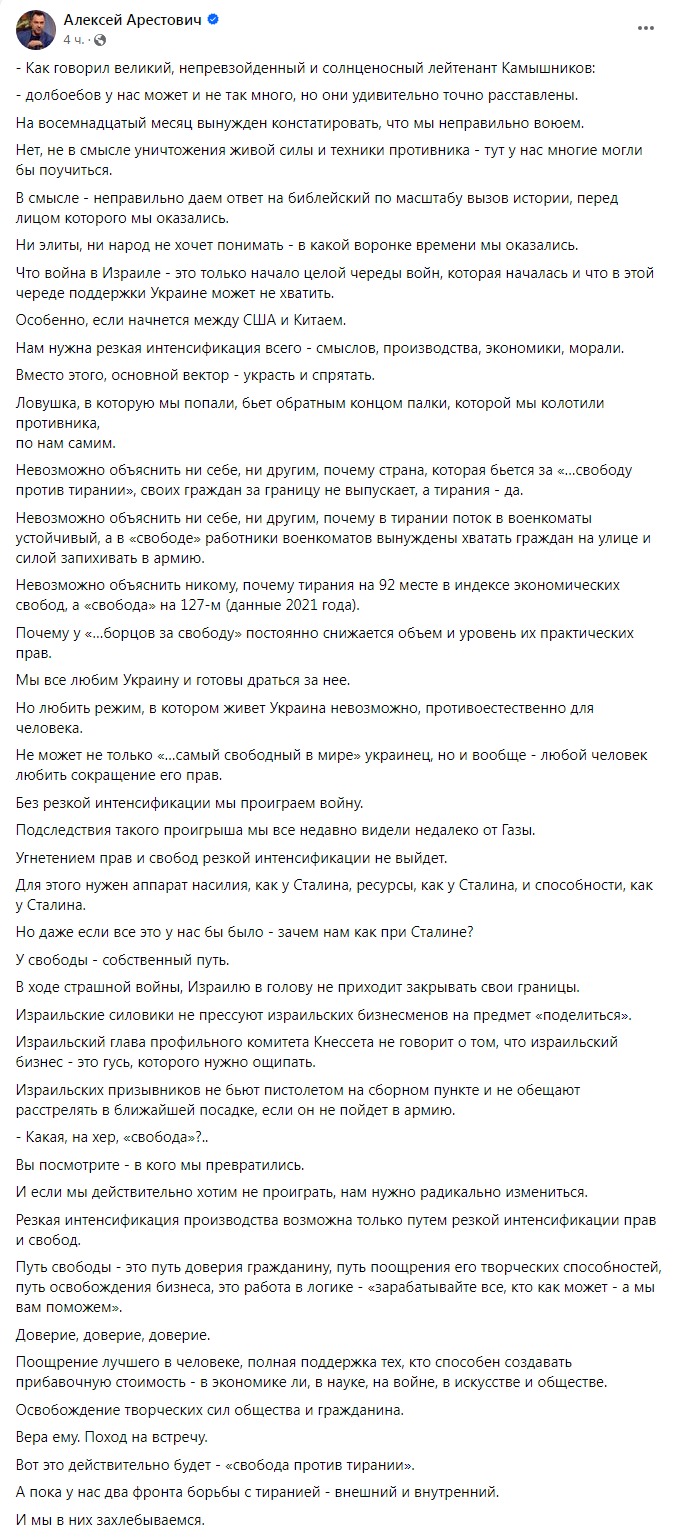 Алексей Арестович
4 ч.

- Как говорил великий, непревзойденный и солнценосный лейтенант Камышников:

- долбоебов у нас может и не так много, но они удивительно точно расставлены.

На восемнадцатый месяц вынужден констатировать, что мы неправильно воюем.

Нет, не в смысле уничтожения живой силы и техники противника - тут у нас многие могли бы поучиться.

В смысле - неправильно даем ответ на библейский по масштабу вызов истории, перед лицом которого мы оказались.

Ни элиты, ни народ не хочет понимать - в какой воронке времени мы оказались.

Что война в Израиле - это только начало целой череды войн, которая началась и что в этой череде поддержки Украине может не хватить.

Особенно, если начнется между США и Китаем.

Нам нужна резкая интенсификация всего - смыслов, производства, экономики, морали.

Вместо этого, основной вектор - украсть и спрятать.

Ловушка, в которую мы попали, бьет обратным концом палки, которой мы колотили противника,
по нам самим.

Невозможно объяснить ни себе, ни другим, почему страна, которая бьется за «...свободу против тирании», своих граждан за границу не выпускает, а тирания - да.

Невозможно объяснить ни себе, ни другим, почему в тирании поток в военкоматы устойчивый, а в «свободе» работники военкоматов вынуждены хватать граждан на улице и силой запихивать в армию.

Невозможно объяснить никому, почему тирания на 92 месте в индексе экономических свобод, а «свобода» на 127-м (данные 2021 года).

Почему у «...борцов за свободу» постоянно снижается объем и уровень их практических прав.

Мы все любим Украину и готовы драться за нее.

Но любить режим, в котором живет Украина невозможно, противоестественно для человека.

Не может не только «...самый свободный в мире» украинец, но и вообще - любой человек любить сокращение его прав.

Без резкой интенсификации мы проиграем войну.

Подследствия такого проигрыша мы все недавно видели недалеко от Газы.

Угнетением прав и свобод резкой интенсификации не выйдет.

Для этого нужен аппарат насилия, как у Сталина, ресурсы, как у Сталина, и способности, как у Сталина.

Но даже если все это у нас бы было - зачем нам как при Сталине?

У свободы - собственный путь.

В ходе страшной войны, Израилю в голову не приходит закрывать свои границы.

Израильские силовики не прессуют израильских бизнесменов на предмет «поделиться».

Израильский глава профильного комитета Кнессета не говорит о том, что израильский бизнес - это гусь, которого нужно ощипать.

Израильских призывников не бьют пистолетом на сборном пункте и не обещают расстрелять в ближайшей посадке, если он не пойдет в армию.

- Какая, на хер, «свобода»?..

Вы посмотрите - в кого мы превратились.

И если мы действительно хотим не проиграть, нам нужно радикально измениться.

Резкая интенсификация производства возможна только путем резкой интенсификации прав и свобод.

Путь свободы - это путь доверия гражданину, путь поощрения его творческих способностей, путь освобождения бизнеса, это работа в логике - «зарабатывайте все, кто как может - а мы вам поможем».

Доверие, доверие, доверие.

Поощрение лучшего в человеке, полная поддержка тех, кто способен создавать прибавочную стоимость - в экономике ли, в науке, на войне, в искусстве и обществе.

Освобождение творческих сил общества и гражданина.

Вера ему. Поход на встречу.

Вот это действительно будет - «свобода против тирании».

А пока у нас два фронта борьбы с тиранией - внешний и внутренний.

И мы в них захлебываемся.